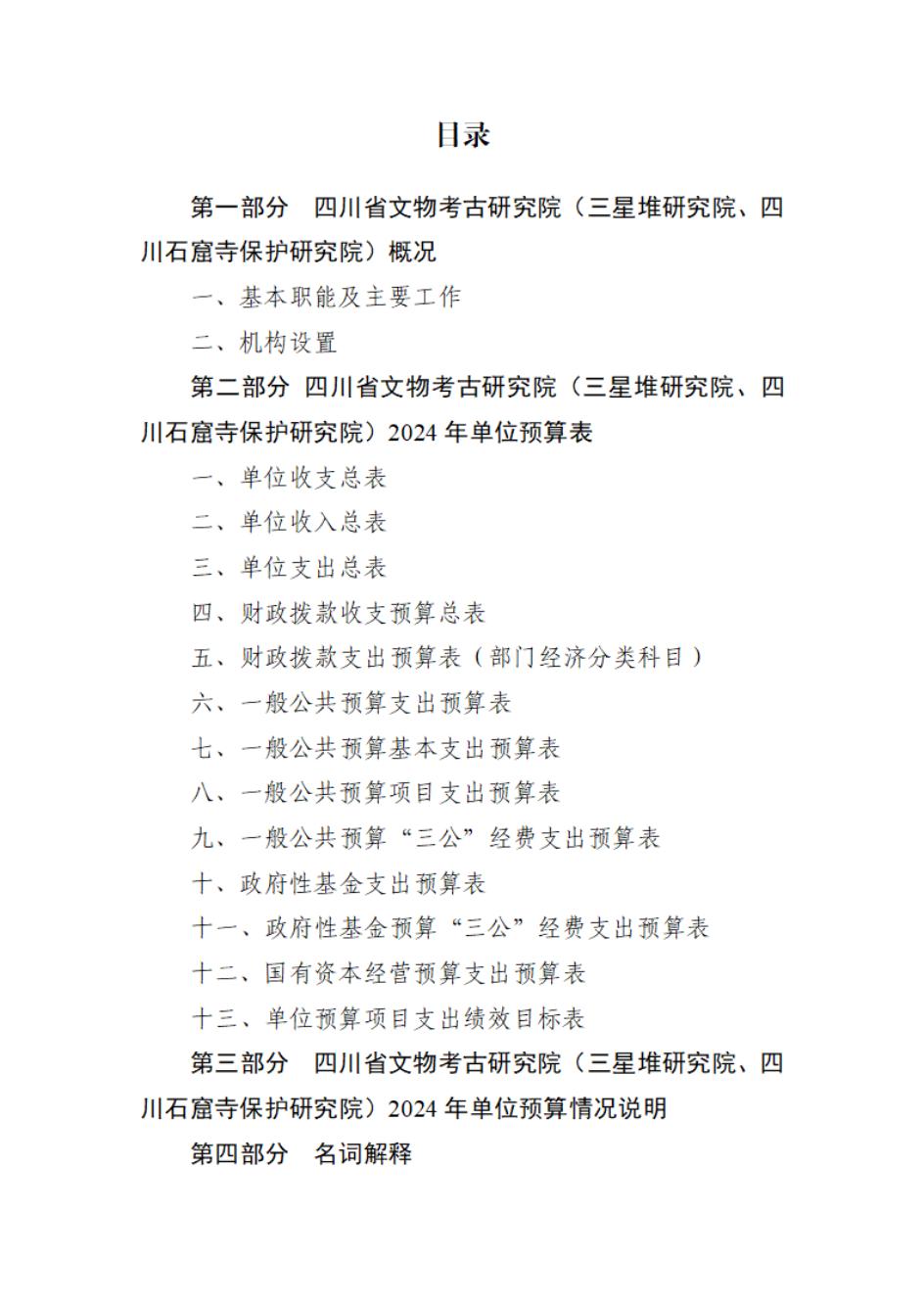 目录

第一部分　四川省文物考古研究院（三星堆研究院、四川石窟寺保护研究院）概况

一、基本职能及主要工作

二、机构设置

第二部分 四川省文物考古研究院（三星堆研究院、四川石窟寺保护研究院）2024 年单位预算表

一、单位收支总表

二、单位收入总表

三、单位支出总表

四、财政拨款收支预算总表

五、财政拨款支出预算表（部门经济分类科目）

六、一般公共预算支出预算表

七、一般公共预算基本支出预算表

八、一般公共预算项目支出预算表

九、一般公共预算“三公”经费支出预算表

十、政府性基金支出预算表

十一、政府性基金预算“三公”经费支出预算表

十二、国有资本经营预算支出预算表

十三、单位预算项目支出绩效目标表

第三部分　四川省文物考古研究院（三星堆研究院、四川石窟寺保护研究院）2024 年单位预算情况说明

第四部分　名词解释